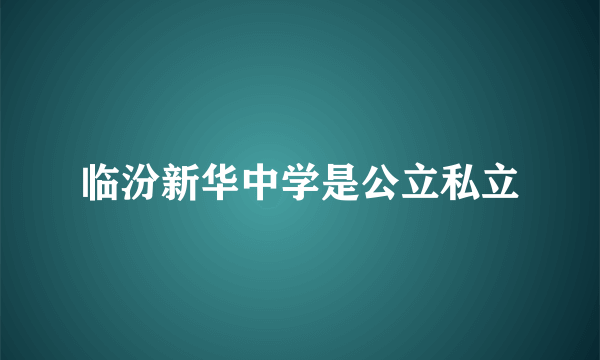 临汾新华中学是公立私立